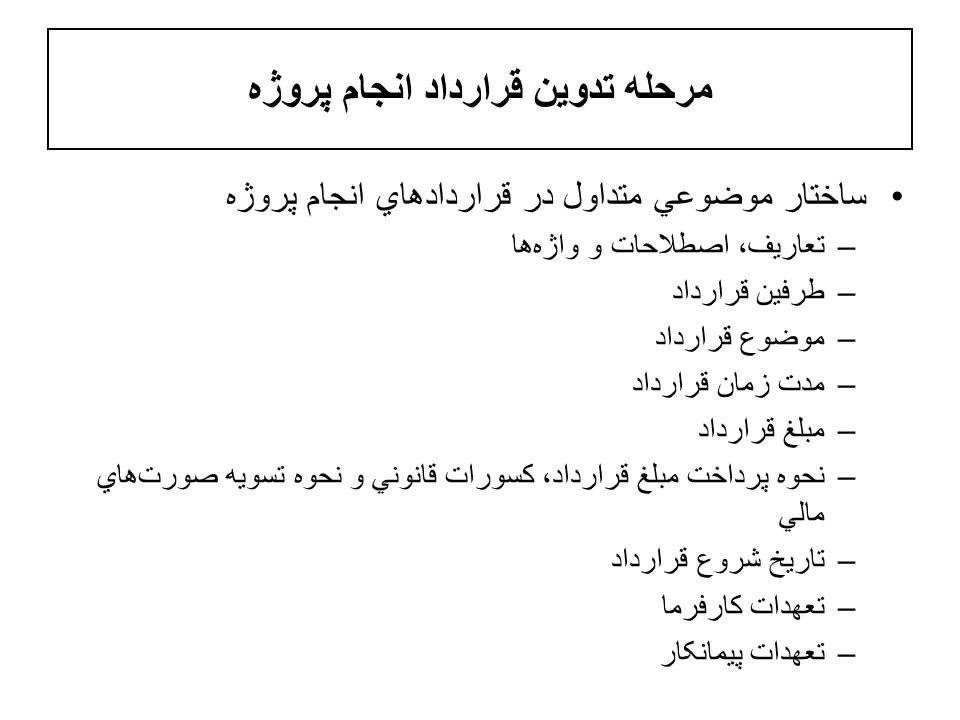 مرحله تدوين قرارداد انجام پروژه

• ساختار موضوعي متداول در قراردادهاي انجام پروژه
– تعاريف، اصطلاحات و واژه‌ها
– طرفين قرارداد
– موضوع قرارداد
– مدت زمان قرارداد
– مبلغ قرارداد
– نحوه پرداخت مبلغ قرارداد، كسورات قانوني و نحوه تسويه صورت‌هاي مالي
– تاريخ شروع قرارداد
– تعهدات كارفرما
– تعهدات پيمانكار